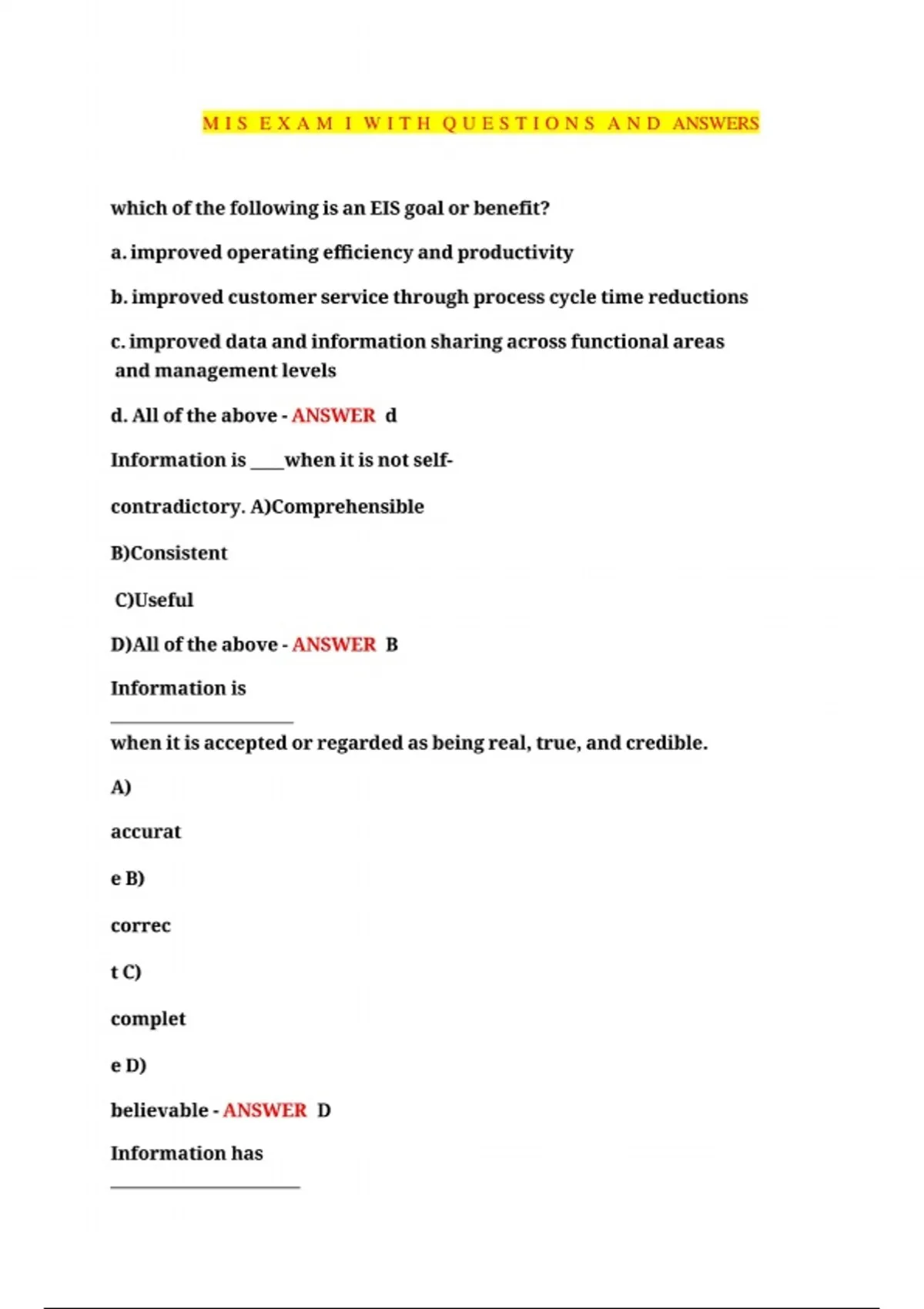 MIS EXAM I WITH QUESTIONS AND ANSWERS

which of the following is an EIS goal or benefit?

a. improved operating efficiency and productivity

b. improved customer service through process cycle time reductions

c. improved data and information sharing across functional areas and management levels

d. All of the above - ANSWER d

Information is ____when it is not self-

contradictory. A)Comprehensible

B)Consistent

C)Useful

D)All of the above - ANSWER B

Information is

____________________

when it is accepted or regarded as being real, true, and credible.

A)

accurat

e B)

correc

t C)

complet

e D)

believable - ANSWER D

Information has

____________________